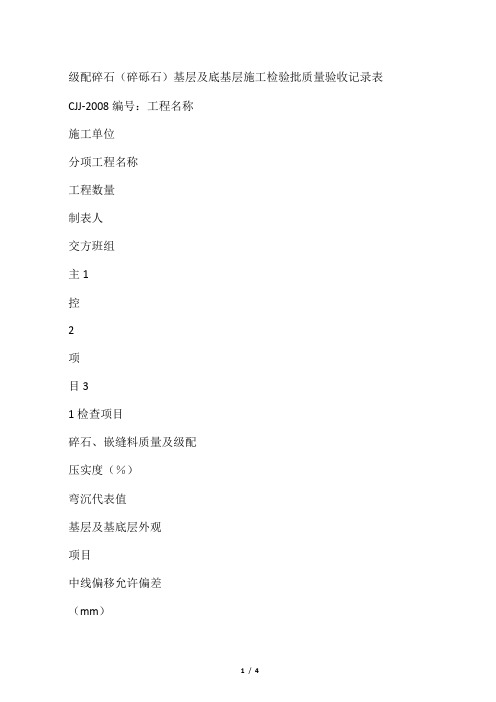 级配碎石（碎砾石）基层及底基层施工检验批质量验收记录表

CJJ-2008 编号：工程名称

施工单位

分项工程名称

工程数量

制表人

交方班组

主 1

控

2

项

目 3

1 检查项目

碎石、嵌缝料质量及级配

压实度（%）

弯沉代表值

基层及基底层外观

项目

中线偏移允许偏差

（mm）

1 / 4